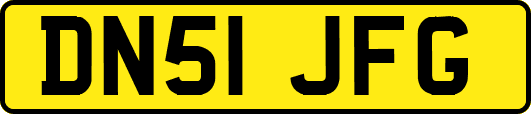 DN51 JFG